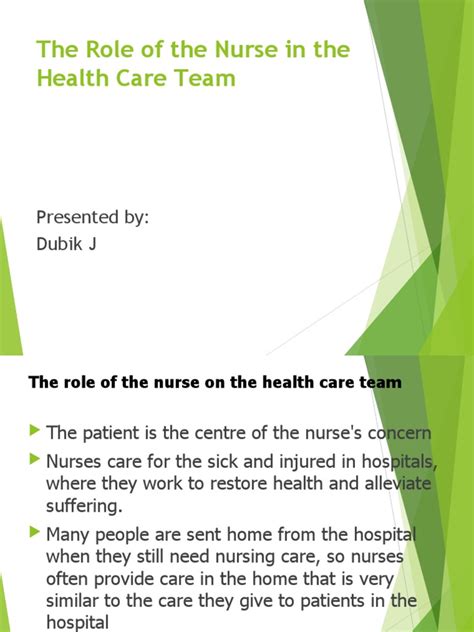 The Role of the Nurse in the Health Care Team

Presented by:
Dubik J

The role of the nurse on the health care team

The patient is the centre of the nurse's concern

Nurses care for the sick and injured in hospitals, where they work to restore health and alleviate suffering.

Many people are sent home from the hospital when they still need nursing care, so nurses often provide care in the home that is very similar to the care they give to patients in the hospital